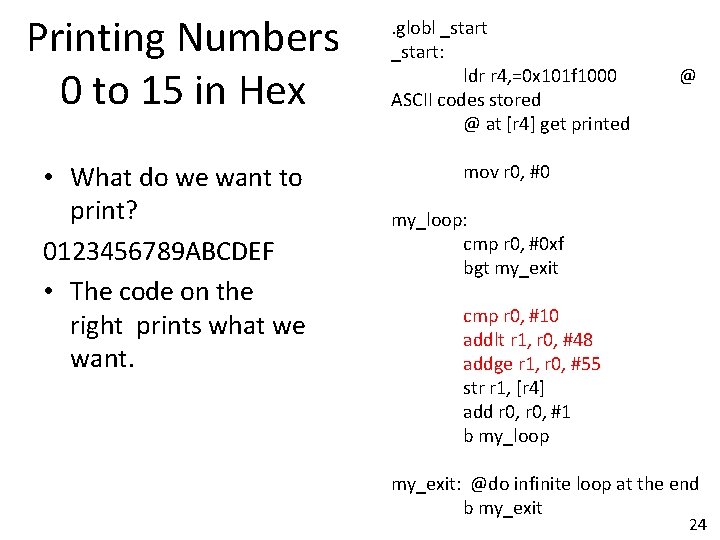 Printing Numbers 0 to 15 in Hex

• What do we want to print?

0123456789ABCDEF

• The code on the right prints what we want.

.globl _start
_start:
ldr r4,=0x101f1000 @
ASCII codes stored
@ at [r4] get printed

mov r0, #0

my_loop:
cmp r0, #0xf
bgt my_exit

cmp r0, #10
addlt r1, r0, #48
addge r1, r0, #55
str r1, [r4]
add r0, r0, #1
b my_loop

my_exit: @do infinite loop at the end
b my_exit

24